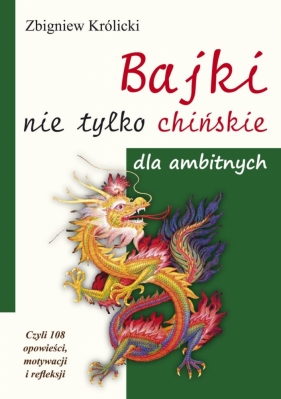 Zbigniew Królicki

Bajki

nie tylko chińskie

dla ambitnych

Czyli 108 opowieści, motywacji i refleksji